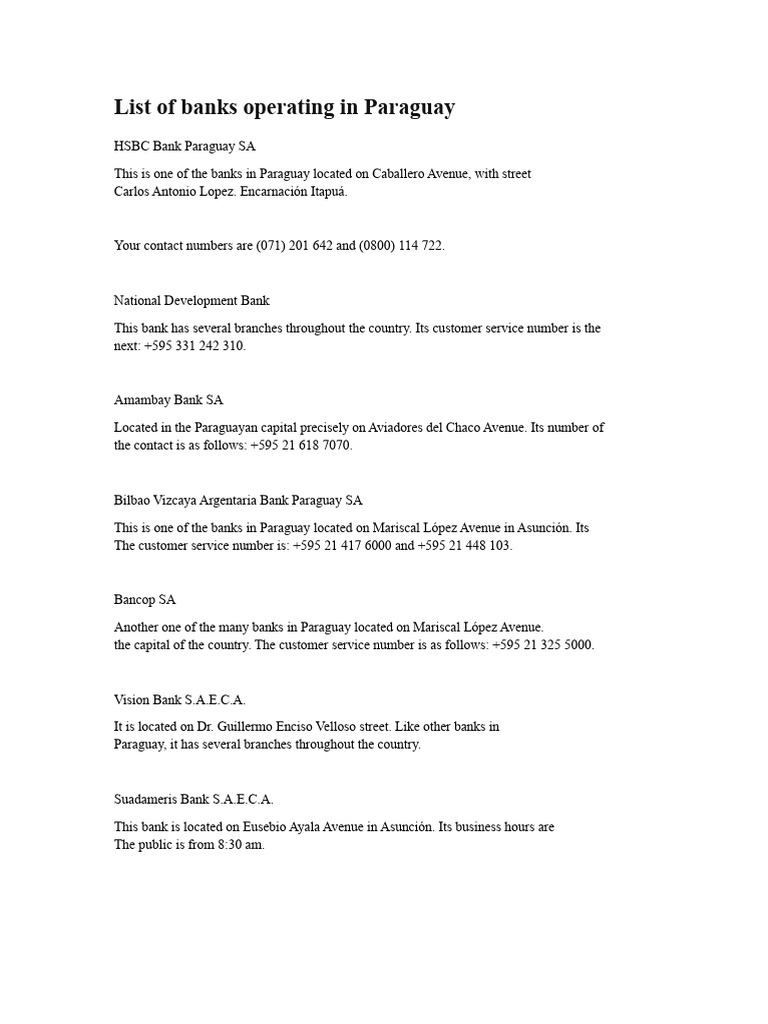 List of banks operating in Paraguay

HSBC Bank Paraguay SA

This is one of the banks in Paraguay located on Caballero Avenue, with street Carlos Antonio Lopez. Encarnación Itapuá.

Your contact numbers are (071) 201 642 and (0800) 114 722.

National Development Bank

This bank has several branches throughout the country. Its customer service number is the next: +595 331 242 310.

Amambay Bank SA

Located in the Paraguayan capital precisely on Aviadores del Chaco Avenue. Its number of the contact is as follows: +595 21 618 7070.

Bilbao Vizcaya Argentaria Bank Paraguay SA

This is one of the banks in Paraguay located on Mariscal López Avenue in Asunción. Its The customer service number is: +595 21 417 6000 and +595 21 448 103.

Bancop SA

Another one of the many banks in Paraguay located on Mariscal López Avenue. the capital of the country. The customer service number is as follows: +595 21 325 5000.

Vision Bank S.A.E.C.A.

It is located on Dr. Guillermo Enciso Velloso street. Like other banks in Paraguay, it has several branches throughout the country.

Suadameris Bank S.A.E.C.A.

This bank is located on Eusebio Ayala Avenue in Asunción. Its business hours are The public is from 8:30 am.